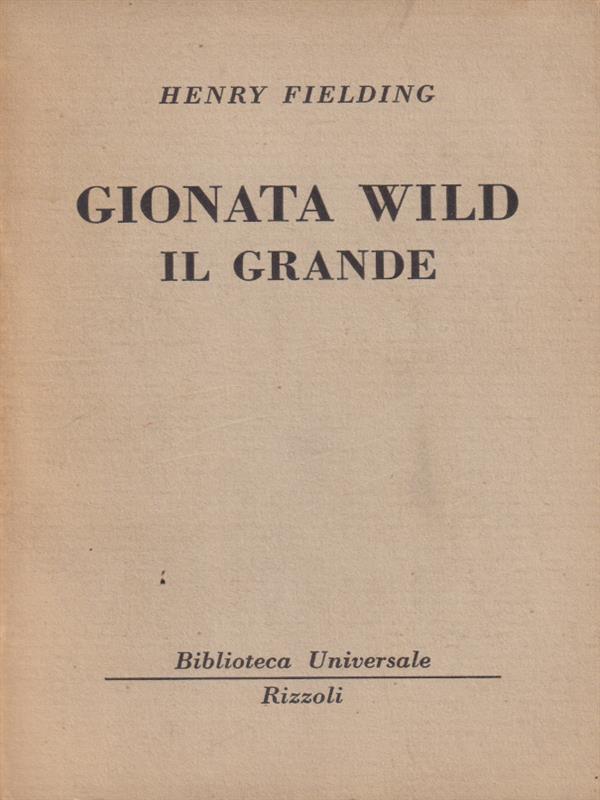 HENRY FIELDING

GIONATA WILD
IL GRANDE

Biblioteca Universale
Rizzoli